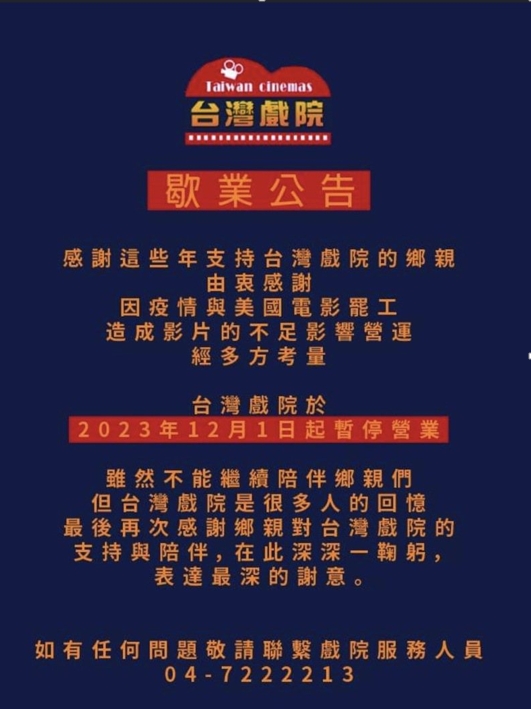 Taiwan cinemas
台灣戲院

歇業公告

感謝這些年支持台灣戲院的鄉親
由衷感謝
因疫情與美國電影罷工
造成影片的不足影響營運
經多方考量

台灣戲院於
2023年12月1日起暫停營業

雖然不能繼續陪伴鄉親們
但台灣戲院是很多人的回憶
最後再次感謝鄉親對台灣戲院的
支持與陪伴，在此深深一鞠躬，
表達最深的謝意。

如有任何問題敬請聯繫戲院服務人員
04-7222213